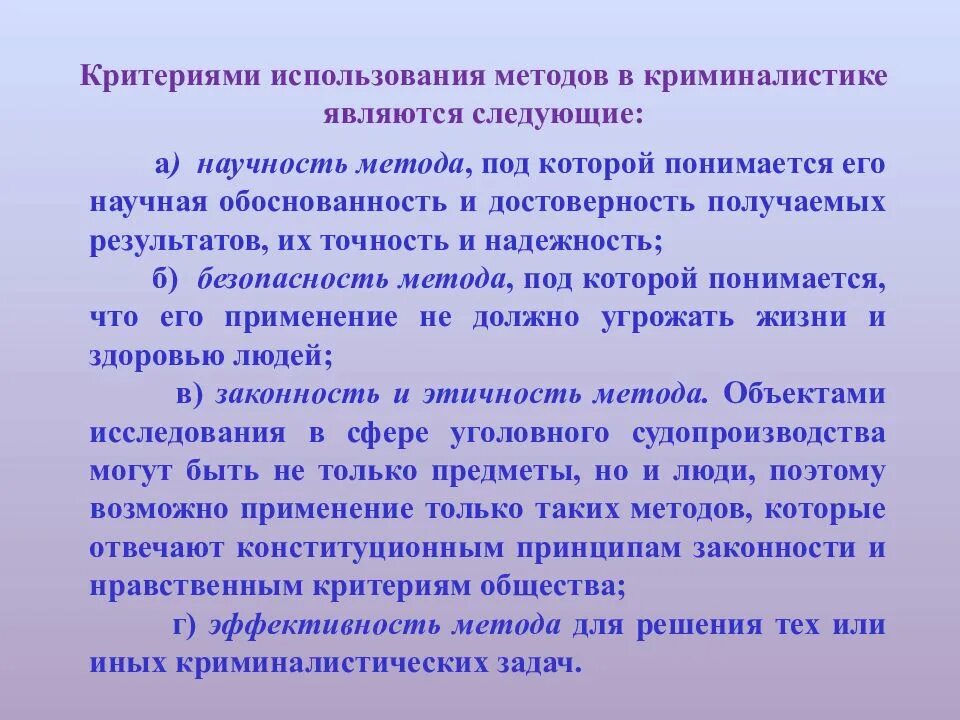 Критериями использования методов в криминалистике являются следующие:

а) научность метода, под которой понимается его научная обоснованность и достоверность получаемых результатов, их точность и надежность;

б) безопасность метода, под которой понимается, что его применение не должно угрожать жизни и здоровью людей;

в) законность и этичность метода. Объектами исследования в сфере уголовного судопроизводства могут быть не только предметы, но и люди, поэтому возможно применение только таких методов, которые отвечают конституционным принципам законности и нравственным критериям общества;

г) эффективность метода для решения тех или иных криминалистических задач.